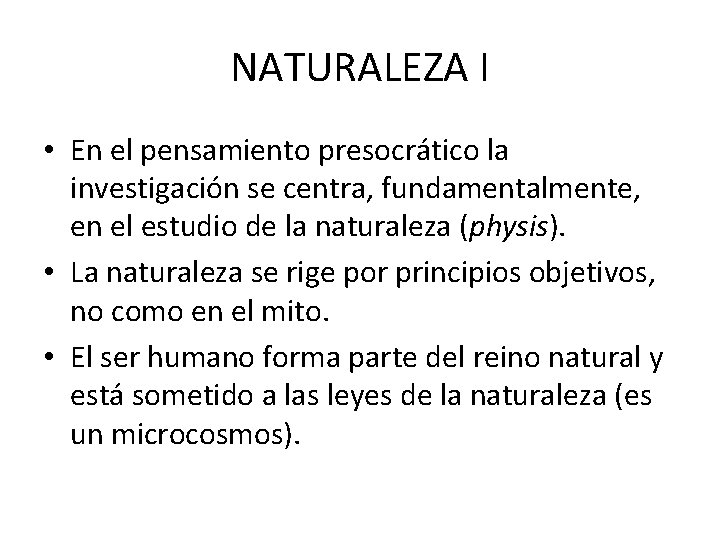 NATURALEZA I

• En el pensamiento presocrático la investigación se centra, fundamentalmente, en el estudio de la naturaleza (physis).

• La naturaleza se rige por principios objetivos, no como en el mito.

• El ser humano forma parte del reino natural y está sometido a las leyes de la naturaleza (es un microcosmos).